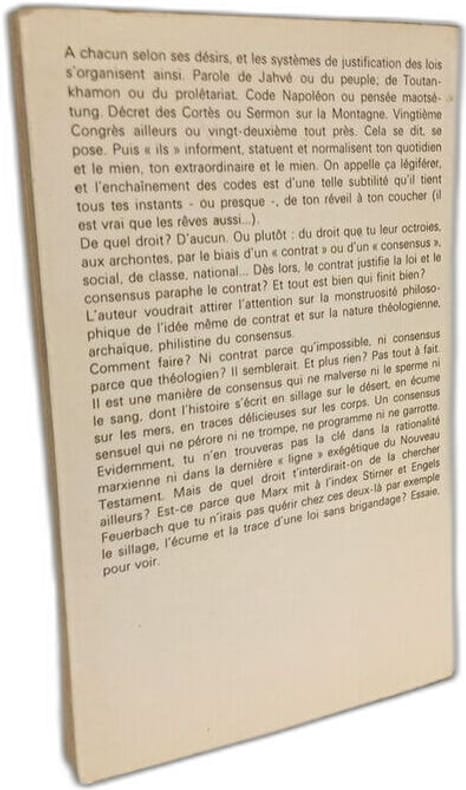 A chacun selon ses désirs, et les systèmes de justification des lois s'organisent ainsi. Parole de Jahvé ou du peuple; de Toutankhamon ou du prolétariat. Code Napoléon ou pensée maotsétung. Décret des Cortès ou Sermon sur la Montagne. Vingtième Congrès ailleurs ou vingt-deuxième tout près. Cela se dit, se pose. Puis « ils » informent, statuent et normalisent ton quotidien et le mien, ton extraordinaire et le mien. On appelle ça légiférer, et l'enchaînement des codes est d'une telle subtilité qu'il tient tous tes instants - ou presque -, de ton réveil à ton coucher (il est vrai que les rêves aussi...).
De quel droit? D'aucun. Ou plutôt : du droit que tu leur octroies, aux archontes, par le biais d'un « contrat » ou d'un « consensus », social, de classe, national... Dès lors, le contrat justifie la loi et le consensus paraphe le contrat? Et tout est bien qui finit bien?
L'auteur voudrait attirer l'attention sur la monstruosité philosophique de l'idée même de contrat et sur la nature théologienne, archaïque, philistine du consensus.
Comment faire? Ni contrat parce qu'impossible, ni consensus parce que théologien? Il semblerait. Et plus rien? Pas tout à fait. Il est une manière de consensus qui ne malverse ni le sperme ni le sang, dont l'histoire s'écrit en sillage sur le désert, en écume sur les mers, en traces délicieuses sur les corps. Un consensus sensuel qui ne pérore ni ne trompe, ne programme ni ne garrotte.
Evidemment, tu n'en trouveras pas la clé dans la rationalité marxienne ni dans la dernière « ligne » exégétique du Nouveau Testament. Mais de quel droit t'interdirait-on de la chercher ailleurs? Est-ce parce que Marx mit à l'index Stirner et Engels Feuerbach que tu n'irais pas quérir chez ces deux-là par exemple le sillage, l'écume et la trace d'une loi sans brigandage? Essaie, pour voir.